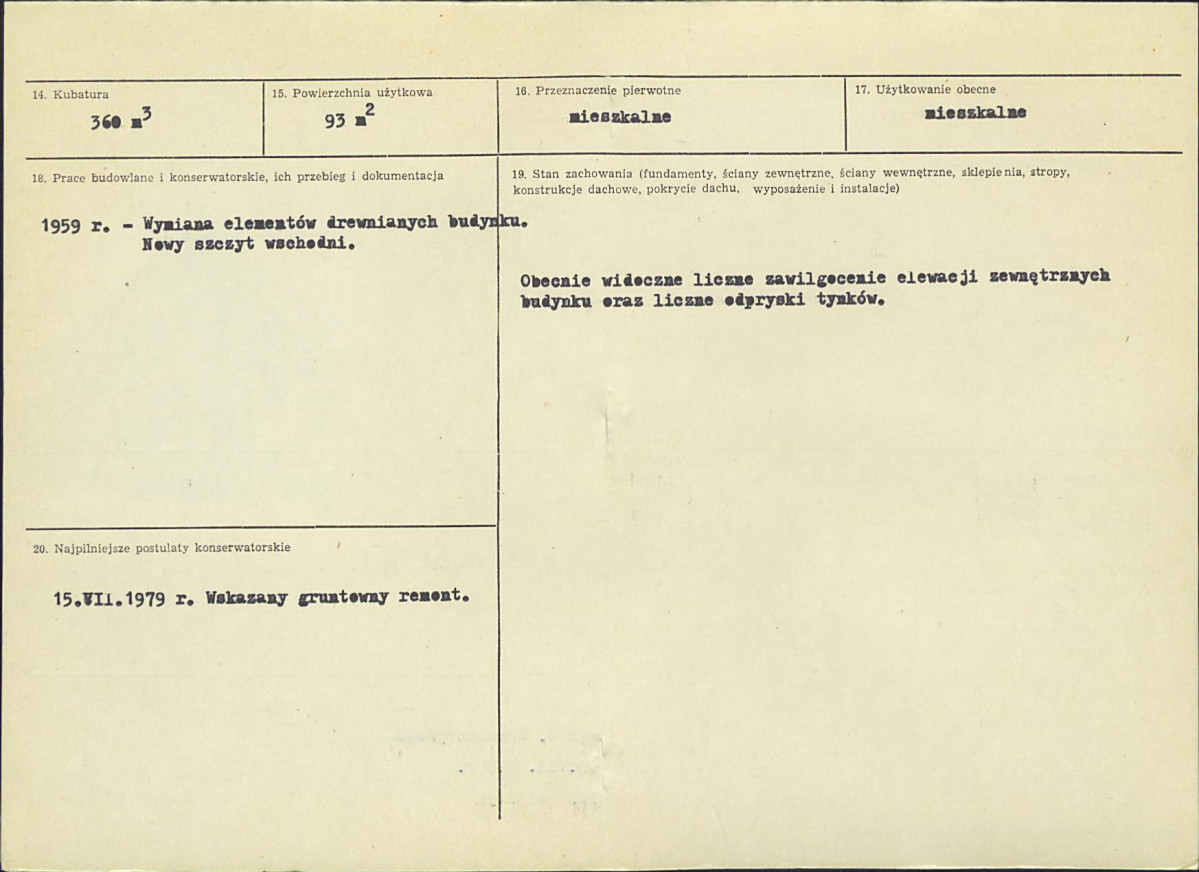 14. Kubatura
360 $m^3$

15. Powierzchnia użytkowa
93 $m^2$

16. Przeznaczenie pierwotne
mieszkalne

17. Użytkowanie obecne
mieszkalne

18. Prace budowlane i konserwatorskie, ich przebieg i dokumentacja

1959 r. - Wymiana elementów drewnianych budynku.
Nowy szczyt wschodni.

20. Najpilniejsze postulaty konserwatorskie

15.VII.1979 r. Wskazany gruntowny remont.

19. Stan zachowania (fundamenty, ściany zewnętrzne, ściany wewnętrzne, sklepienia, stropy, konstrukcje dachowe, pokrycie dachu, wyposażenie i instalacje)

Obecnie widoczne liczne zawilgocenie elewacji zewnętrznych budynku oraz liczne odpryski tynków.